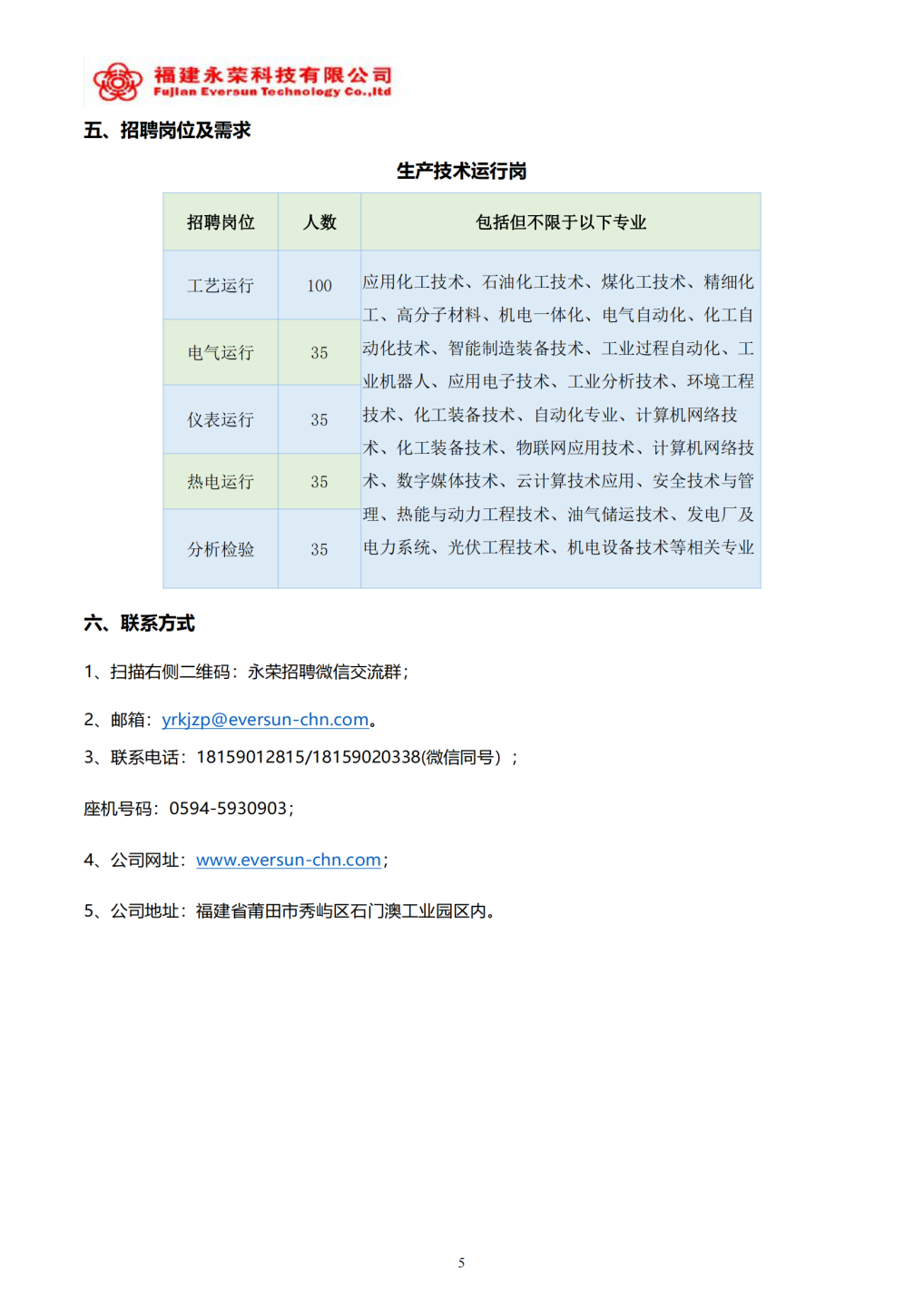 福建永荣科技有限公司
Fujian Eversun Technology Co.,ltd

五、招聘岗位及需求

生产技术运行岗

| 招聘岗位 | 人数 | 包括但不限于以下专业 |
|---|---|---|
| 工艺运行 | 100 | 应用化工技术、石油化工技术、煤化工技术、精细化工、高分子材料、机电一体化、电气自动化、化工自动化技术、智能制造装备技术、工业过程自动化、工业机器人、应用电子技术、工业分析技术、环境工程技术、化工装备技术、自动化专业、计算机网络技术、化工装备技术、物联网应用技术、计算机网络技术、数字媒体技术、云计算技术应用、安全技术与管理、热能与动力工程技术、油气储运技术、发电厂及电力系统、光伏工程技术、机电设备技术等相关专业 |
| 电气运行 | 35 | |
| 仪表运行 | 35 | |
| 热电运行 | 35 | |
| 分析检验 | 35 | |

六、联系方式

1、扫描右侧二维码：永荣招聘微信交流群；

2、邮箱：yrkjzp@eversun-chn.com。

3、联系电话：18159012815/18159020338(微信同号）；

座机号码：0594-5930903；

4、公司网址：www.eversun-chn.com；

5、公司地址：福建省莆田市秀屿区石门澳工业园区内。

5